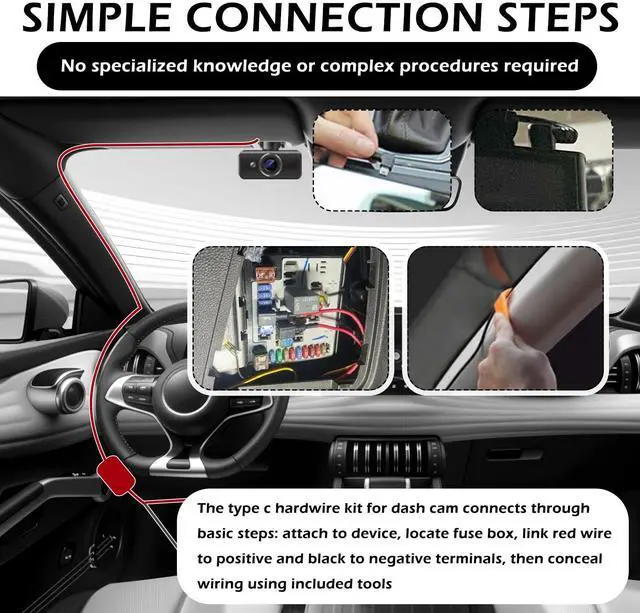 SIMPLE CONNECTION STEPS

No specialized knowledge or complex procedures required

The type c hardwire kit for dash cam connects through basic steps: attach to device, locate fuse box, link red wire to positive and black to negative terminals, then conceal wiring using included tools